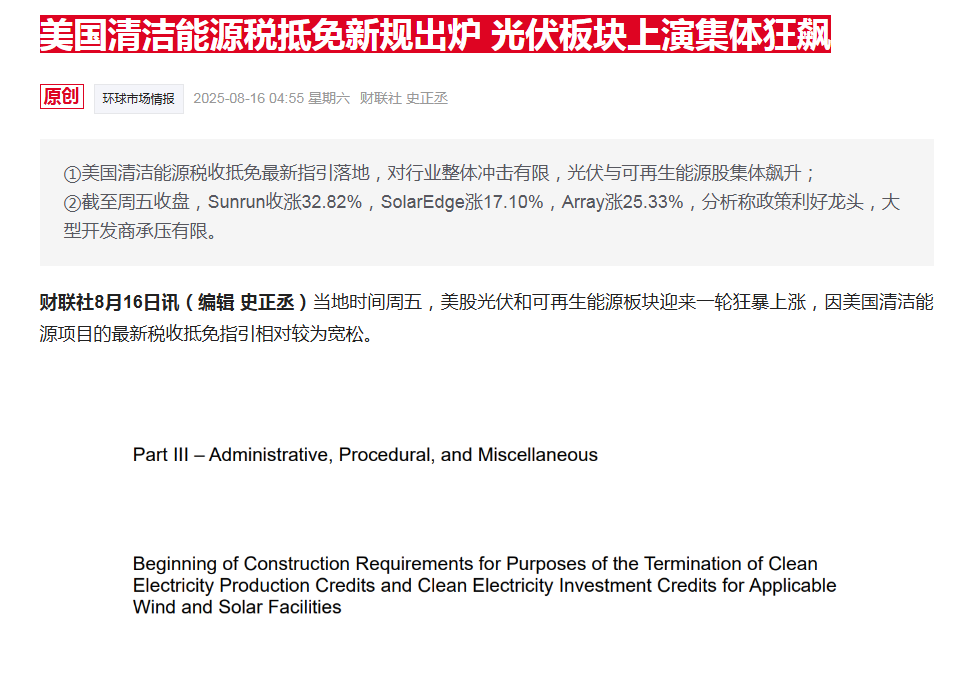 美国清洁能源税抵免新规出炉 光伏板块上演集体狂飙

原创 环球市场情报 2025-08-16 04:55 星期六 财联社 史正丞

①美国清洁能源税收抵免最新指引落地，对行业整体冲击有限，光伏与可再生能源股集体飙升；
②截至周五收盘，Sunrun收涨32.82%，SolarEdge涨17.10%，Array涨25.33%，分析称政策利好龙头，大型开发商承压有限。

财联社8月16日讯（编辑 史正丞）当地时间周五，美股光伏和可再生能源板块迎来一轮狂暴上涨，因美国清洁能源项目的最新税收抵免指引相对较为宽松。

Part III – Administrative, Procedural, and Miscellaneous

Beginning of Construction Requirements for Purposes of the Termination of Clean Electricity Production Credits and Clean Electricity Investment Credits for Applicable Wind and Solar Facilities